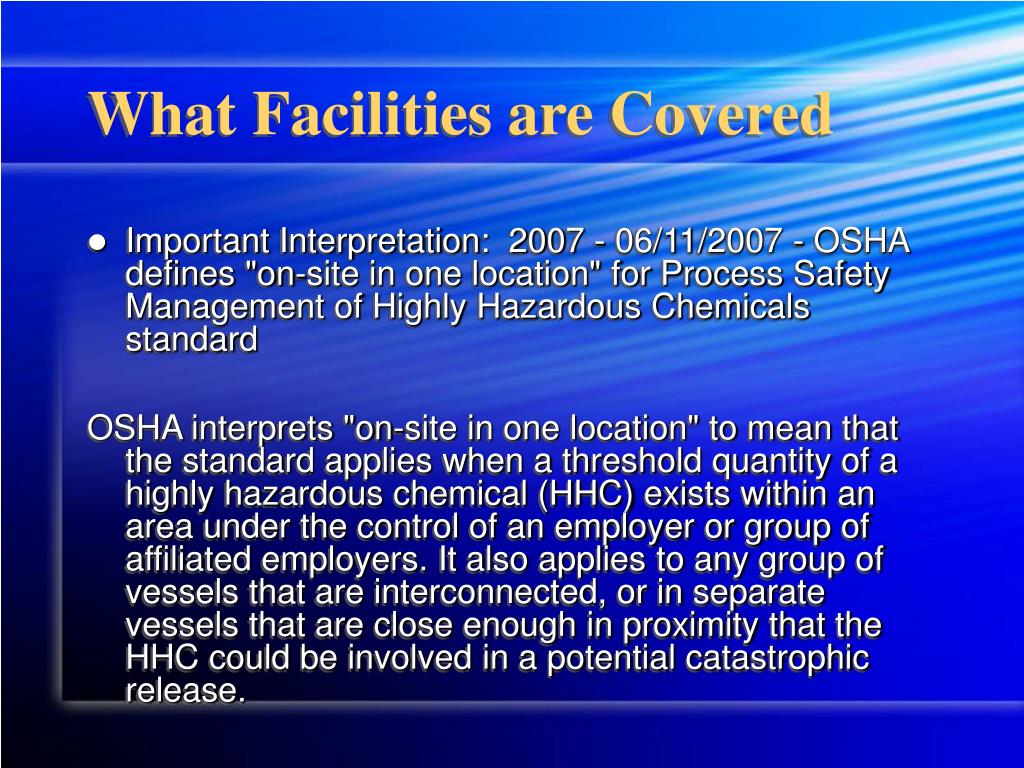 What Facilities are Covered

● Important Interpretation: 2007 - 06/11/2007 - OSHA defines "on-site in one location" for Process Safety Management of Highly Hazardous Chemicals standard

OSHA interprets "on-site in one location" to mean that the standard applies when a threshold quantity of a highly hazardous chemical (HHC) exists within an area under the control of an employer or group of affiliated employers. It also applies to any group of vessels that are interconnected, or in separate vessels that are close enough in proximity that the HHC could be involved in a potential catastrophic release.